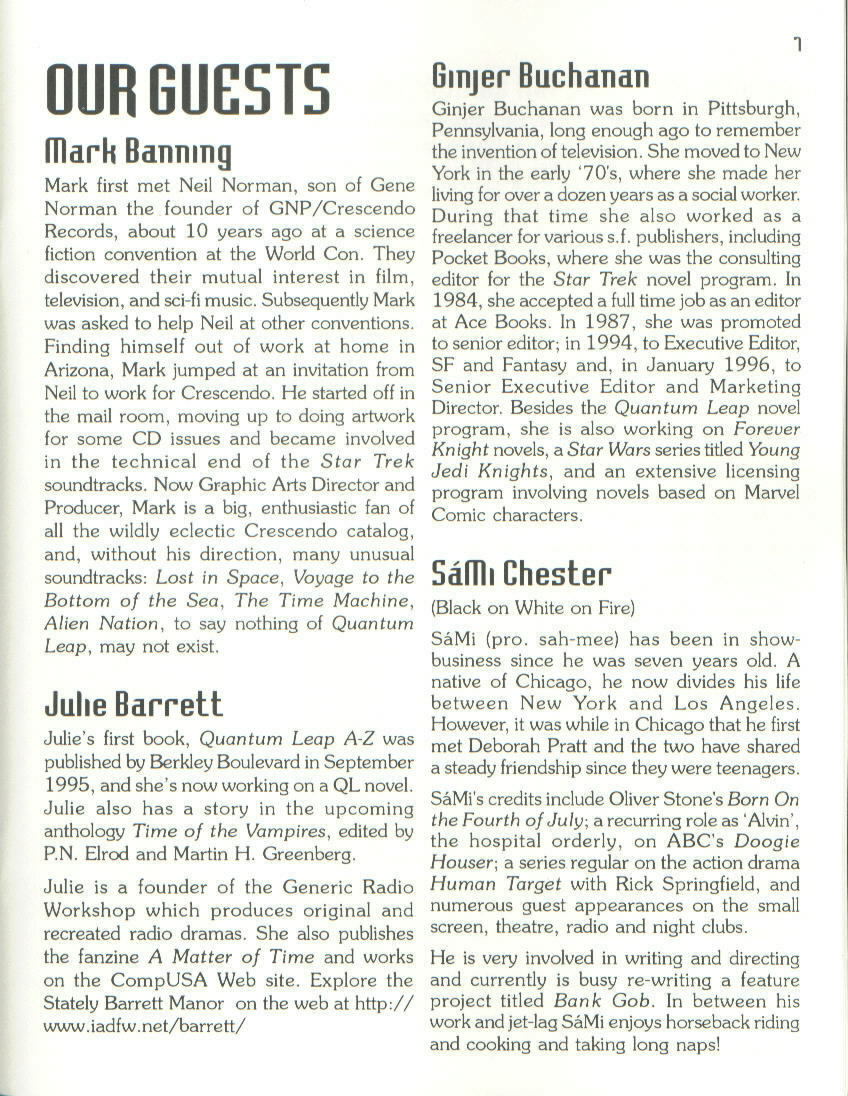 7

OUR GUESTS

Mark Banning

Mark first met Neil Norman, son of Gene Norman the founder of GNP/Crescendo Records, about 10 years ago at a science fiction convention at the World Con. They discovered their mutual interest in film, television, and sci-fi music. Subsequently Mark was asked to help Neil at other conventions. Finding himself out of work at home in Arizona, Mark jumped at an invitation from Neil to work for Crescendo. He started off in the mail room, moving up to doing artwork for some CD issues and became involved in the technical end of the Star Trek soundtracks. Now Graphic Arts Director and Producer, Mark is a big, enthusiastic fan of all the wildly eclectic Crescendo catalog, and, without his direction, many unusual soundtracks: Lost in Space, Voyage to the Bottom of the Sea, The Time Machine, Alien Nation, to say nothing of Quantum Leap, may not exist.

Julie Barrett

Julie's first book, Quantum Leap A-Z was published by Berkley Boulevard in September 1995, and she's now working on a QL novel. Julie also has a story in the upcoming anthology Time of the Vampires, edited by P.N. Elrod and Martin H. Greenberg.

Julie is a founder of the Generic Radio Workshop which produces original and recreated radio dramas. She also publishes the fanzine A Matter of Time and works on the CompUSA Web site. Explore the Stately Barrett Manor on the web at http://www.iadfw.net/barrett/

Ginjer Buchanan

Ginjer Buchanan was born in Pittsburgh, Pennsylvania, long enough ago to remember the invention of television. She moved to New York in the early '70's, where she made her living for over a dozen years as a social worker. During that time she also worked as a freelancer for various s.f. publishers, including Pocket Books, where she was the consulting editor for the Star Trek novel program. In 1984, she accepted a full time job as an editor at Ace Books. In 1987, she was promoted to senior editor; in 1994, to Executive Editor, SF and Fantasy and, in January 1996, to Senior Executive Editor and Marketing Director. Besides the Quantum Leap novel program, she is also working on Forever Knight novels, a Star Wars series titled Young Jedi Knights, and an extensive licensing program involving novels based on Marvel Comic characters.

SáMi Chester

(Black on White on Fire)

SáMi (pro. sah-mee) has been in show-business since he was seven years old. A native of Chicago, he now divides his life between New York and Los Angeles. However, it was while in Chicago that he first met Deborah Pratt and the two have shared a steady friendship since they were teenagers.

SáMi's credits include Oliver Stone's Born On the Fourth of July; a recurring role as 'Alvin', the hospital orderly, on ABC's Doogie Houser; a series regular on the action drama Human Target with Rick Springfield, and numerous guest appearances on the small screen, theatre, radio and night clubs.

He is very involved in writing and directing and currently is busy re-writing a feature project titled Bank Gob. In between his work and jet-lag SáMi enjoys horseback riding and cooking and taking long naps!